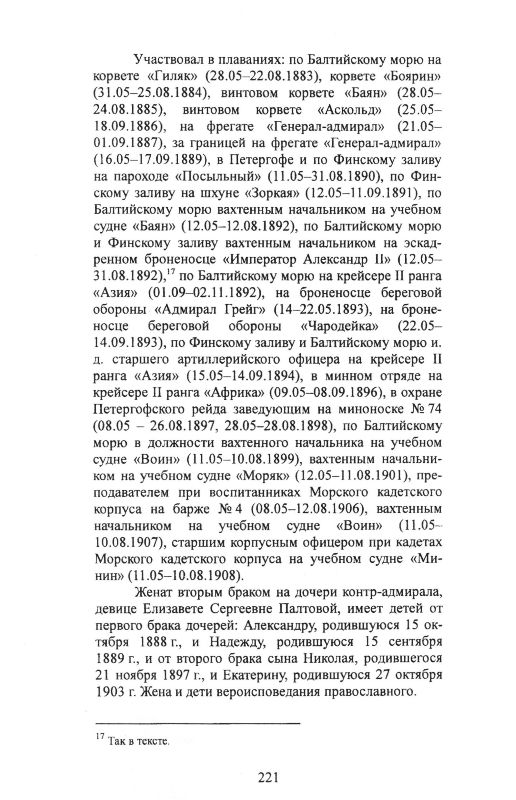 Участвовал в плаваниях: по Балтийскому морю на корвете «Гиляк» (28.05–22.08.1883), корвете «Боярин» (31.05–25.08.1884), винтовом корвете «Баян» (28.05–24.08.1885), винтовом корвете «Аскольд» (25.05–18.09.1886), на фрегате «Генерал-адмирал» (21.05–01.09.1887), за границей на фрегате «Генерал-адмирал» (16.05–17.09.1889), в Петергофе и по Финскому заливу на пароходе «Посыльный» (11.05–31.08.1890), по Финскому заливу на шхуне «Зоркая» (12.05–11.09.1891), по Балтийскому морю вахтенным начальником на учебном судне «Баян» (12.05–12.08.1892), по Балтийскому морю и Финскому заливу вахтенным начальником на эскадренном броненосце «Император Александр II» (12.05–31.08.1892),$^{17}$ по Балтийскому морю на крейсере II ранга «Азия» (01.09–02.11.1892), на броненосце береговой обороны «Адмирал Грейг» (14–22.05.1893), на броненосце береговой обороны «Чародейка» (22.05–14.09.1893), по Финскому заливу и Балтийскому морю и. д. старшего артиллерийского офицера на крейсере II ранга «Азия» (15.05–14.09.1894), в минном отряде на крейсере II ранга «Африка» (09.05–08.09.1896), в охране Петергофского рейда заведующим на миноноске № 74 (08.05 – 26.08.1897, 28.05–28.08.1898), по Балтийскому морю в должности вахтенного начальника на учебном судне «Воин» (11.05–10.08.1899), вахтенным начальником на учебном судне «Моряк» (12.05–11.08.1901), преподавателем при воспитанниках Морского кадетского корпуса на барже № 4 (08.05–12.08.1906), вахтенным начальником на учебном судне «Воин» (11.05–10.08.1907), старшим корпусным офицером при кадетах Морского кадетского корпуса на учебном судне «Минин» (11.05–10.08.1908).

Женат вторым браком на дочери контр-адмирала, девице Елизавете Сергеевне Палтовой, имеет детей от первого брака дочерей: Александру, родившуюся 15 октября 1888 г., и Надежду, родившуюся 15 сентября 1889 г., и от второго брака сына Николая, родившегося 21 ноября 1897 г., и Екатерину, родившуюся 27 октября 1903 г. Жена и дети вероисповедания православного.

$^{17}$ Так в тексте.

221